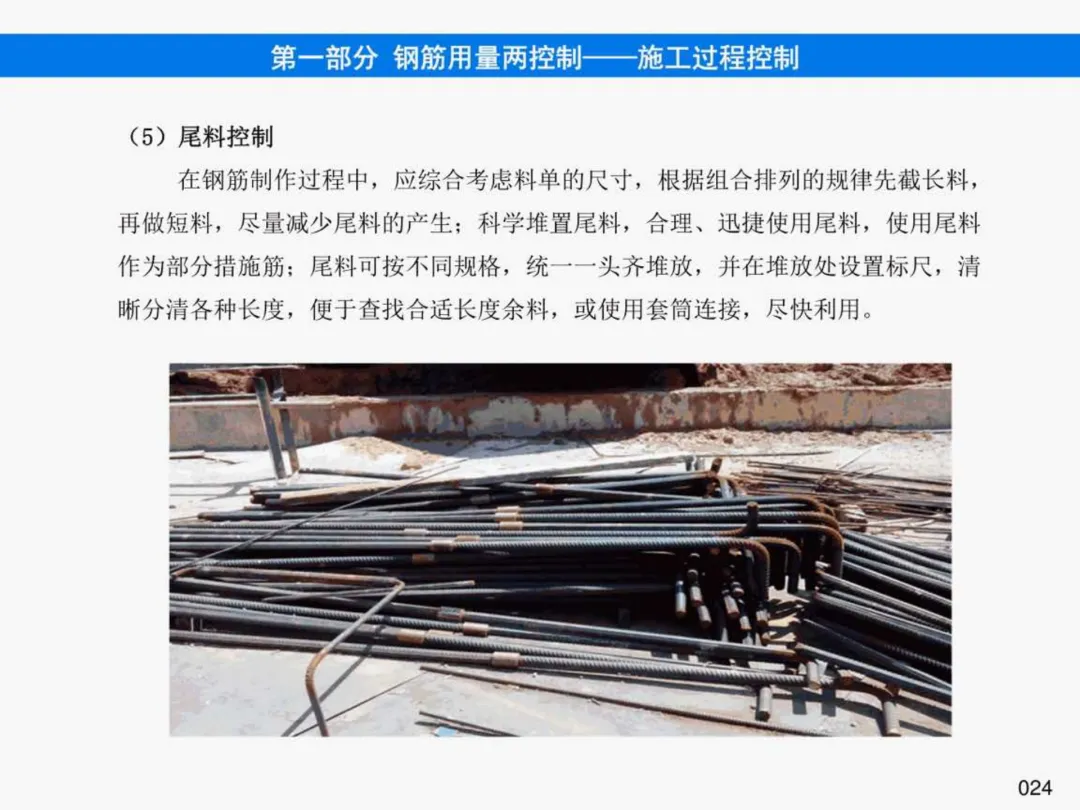 第一部分 钢筋用量两控制——施工过程控制

（5）尾料控制

在钢筋制作过程中，应综合考虑料单的尺寸，根据组合排列的规律先截长料，再做短料，尽量减少尾料的产生；科学堆置尾料，合理、迅捷使用尾料，使用尾料作为部分措施筋；尾料可按不同规格，统一一头齐堆放，并在堆放处设置标尺，清晰分清各种长度，便于查找合适长度余料，或使用套筒连接，尽快利用。

024